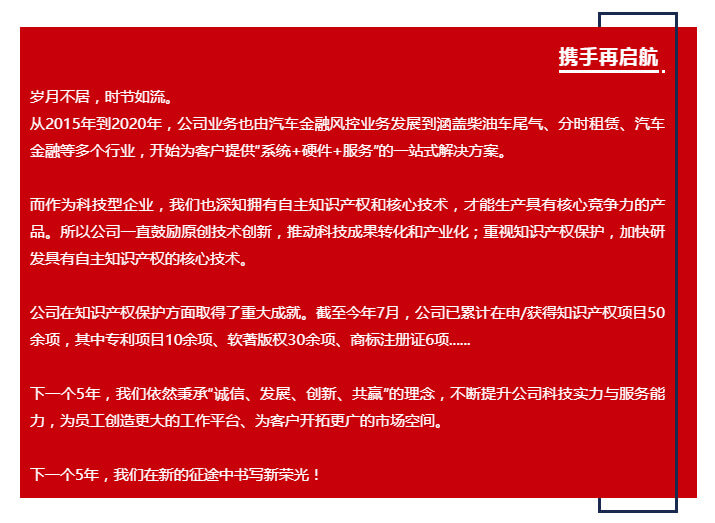 携手再启航

岁月不居，时节如流。
从2015年到2020年，公司业务也由汽车金融风控业务发展到涵盖柴油车尾气、分时租赁、汽车金融等多个行业，开始为客户提供“系统+硬件+服务”的一站式解决方案。

而作为科技型企业，我们也深知拥有自主知识产权和核心技术，才能生产具有核心竞争力的产品。所以公司一直鼓励原创技术创新，推动科技成果转化和产业化；重视知识产权保护，加快研发具有自主知识产权的核心技术。

公司在知识产权保护方面取得了重大成就。截至今年7月，公司已累计在申/获得知识产权项目50余项，其中专利项目10余项、软著版权30余项、商标注册证6项......

下一个5年，我们依然秉承“诚信、发展、创新、共赢”的理念，不断提升公司科技实力与服务能力，为员工创造更大的工作平台、为客户开拓更广的市场空间。

下一个5年，我们在新的征途中书写新荣光！